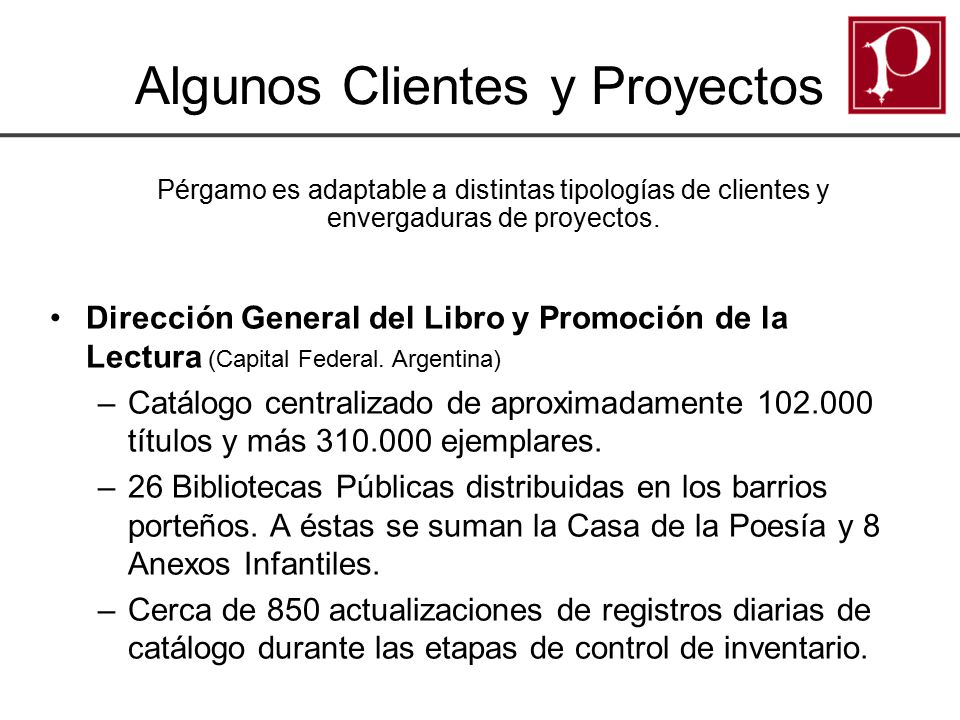 Algunos Clientes y Proyectos

P

Pérgamo es adaptable a distintas tipologías de clientes y envergaduras de proyectos.

• Dirección General del Libro y Promoción de la Lectura (Capital Federal. Argentina)
– Catálogo centralizado de aproximadamente 102.000 títulos y más 310.000 ejemplares.
– 26 Bibliotecas Públicas distribuidas en los barrios porteños. A éstas se suman la Casa de la Poesía y 8 Anexos Infantiles.
– Cerca de 850 actualizaciones de registros diarias de catálogo durante las etapas de control de inventario.